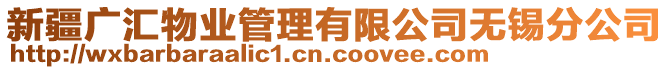 新疆广汇物业管理有限公司无锡分公司
http://wxbarbaraalic1.cn.coovee.com